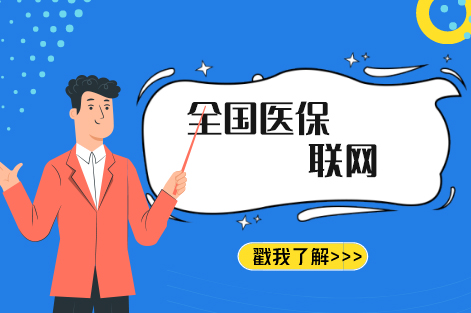 全国医保
联网

戳我了解>>>